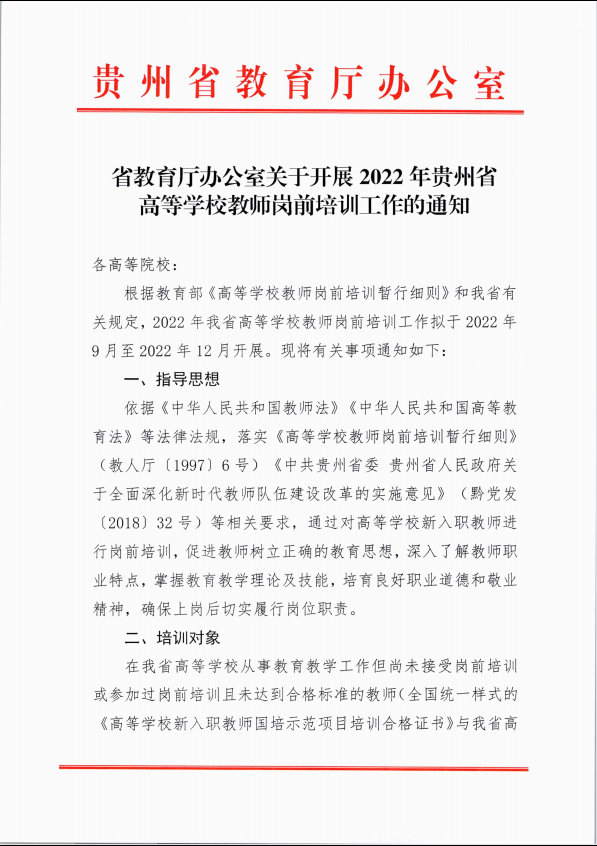 贵州省教育厅办公室

省教育厅办公室关于开展 2022 年贵州省高等学校教师岗前培训工作的通知

各高等院校：

根据教育部《高等学校教师岗前培训暂行细则》和我省有关规定，2022 年我省高等学校教师岗前培训工作拟于 2022 年 9 月至 2022 年 12 月开展。现将有关事项通知如下：

一、指导思想

依据《中华人民共和国教师法》《中华人民共和国高等教育法》等法律法规，落实《高等学校教师岗前培训暂行细则》（教人厅〔1997〕6 号）《中共贵州省委 贵州省人民政府关于全面深化新时代教师队伍建设改革的实施意见》（黔党发〔2018〕32 号）等相关要求，通过对高等学校新入职教师进行岗前培训，促进教师树立正确的教育思想，深入了解教师职业特点，掌握教育教学理论及技能，培育良好职业道德和敬业精神，确保上岗后切实履行岗位职责。

二、培训对象

在我省高等学校从事教育教学工作但尚未接受岗前培训或参加过岗前培训且未达到合格标准的教师（全国统一样式的《高等学校新入职教师国培示范项目培训合格证书》与我省高